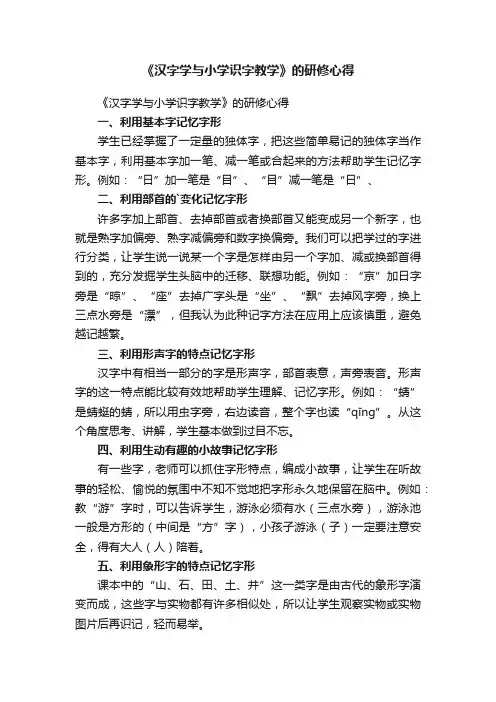 《汉字学与小学识字教学》的研修心得

《汉字学与小学识字教学》的研修心得

一、利用基本字记忆字形

学生已经掌握了一定量的独体字，把这些简单易记的独体字当作基本字，利用基本字加一笔、减一笔或合起来的方法帮助学生记忆字形。例如：“日”加一笔是“目”、“目”减一笔是“日”、

二、利用部首的`变化记忆字形

许多字加上部首、去掉部首或者换部首又能变成另一个新字，也就是熟字加偏旁、熟字减偏旁和数字换偏旁。我们可以把学过的字进行分类，让学生说一说某一个字是怎样由另一个字加、减或换部首得到的，充分发掘学生头脑中的迁移、联想功能。例如：“京”加日字旁是“晾”、“座”去掉广字头是“坐”、“飘”去掉风字旁，换上三点水旁是“漂”，但我认为此种记字方法在应用上应该慎重，避免越记越繁。

三、利用形声字的特点记忆字形

汉字中有相当一部分的字是形声字，部首表意，声旁表音。形声字的这一特点能比较有效地帮助学生理解、记忆字形。例如：“蜻”是蜻蜓的蜻，所以用虫字旁，右边读音，整个字也读“qīng”。从这个角度思考、讲解，学生基本做到过目不忘。

四、利用生动有趣的小故事记忆字形

有一些字，老师可以抓住字形特点，编成小故事，让学生在听故事的轻松、愉悦的氛围中不知不觉地把字形永久地保留在脑中。例如：教“游”字时，可以告诉学生，游泳必须有水（三点水旁），游泳池一般是方形的（中间是“方”字），小孩子游泳（子）一定要注意安全，得有大人（人）陪着。

五、利用象形字的特点记忆字形

课本中的“山、石、田、土、井”这一类字是由古代的象形字演变而成，这些字与实物都有许多相似处，所以让学生观察实物或实物图片后再识记，轻而易举。